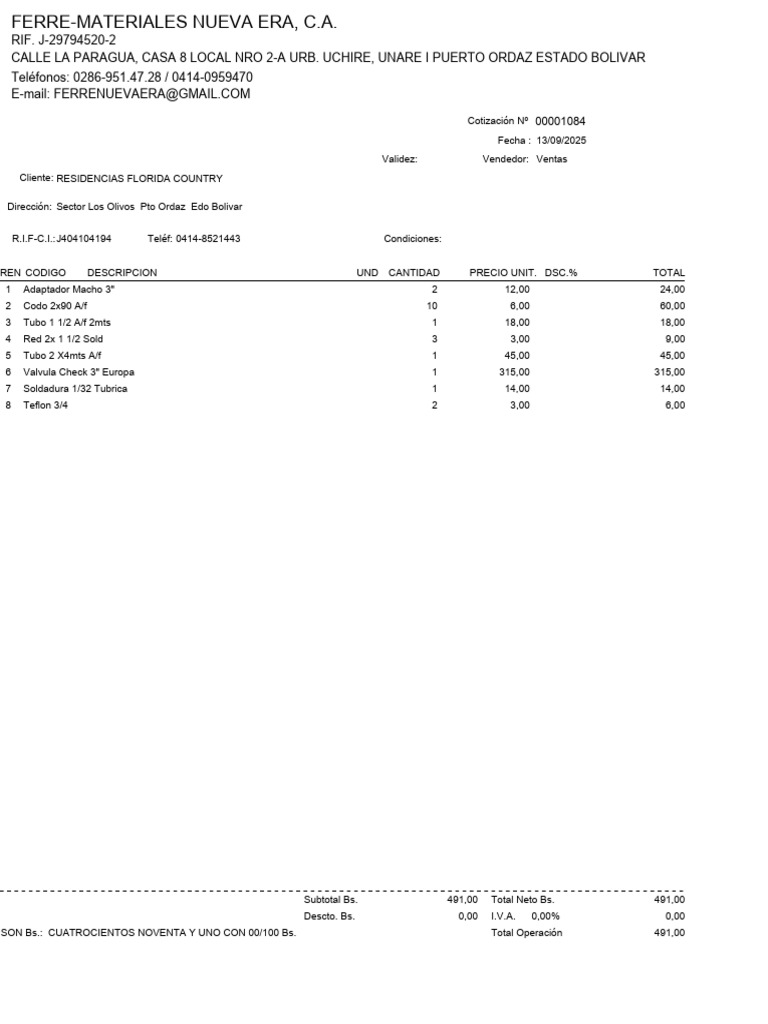 FERRE-MATERIALES NUEVA ERA, C.A.
RIF. J-29794520-2
CALLE LA PARAGUA, CASA 8 LOCAL NRO 2-A URB. UCHIRE, UNARE I PUERTO ORDAZ ESTADO BOLIVAR
Teléfonos: 0286-951.47.28 / 0414-0959470
E-mail: FERRENUEVAERA@GMAIL.COM

Cotización Nº 00001084
Fecha : 13/09/2025
Validez: Vendedor: Ventas

Cliente: RESIDENCIAS FLORIDA COUNTRY

Dirección: Sector Los Olivos Pto Ordaz Edo Bolivar

R.I.F-C.I.:J404104194 Teléf: 0414-8521443 Condiciones:

| REN | CODIGO DESCRIPCION | UND | CANTIDAD | PRECIO UNIT. | DSC.% | TOTAL |
|---|---|---|---|---|---|---|
| 1 | Adaptador Macho 3" | | 2 | 12,00 | | 24,00 |
| 2 | Codo 2x90 A/f | | 10 | 6,00 | | 60,00 |
| 3 | Tubo 1 1/2 A/f 2mts | | 1 | 18,00 | | 18,00 |
| 4 | Red 2x 1 1/2 Sold | | 3 | 3,00 | | 9,00 |
| 5 | Tubo 2 X4mts A/f | | 1 | 45,00 | | 45,00 |
| 6 | Valvula Check 3" Europa | | 1 | 315,00 | | 315,00 |
| 7 | Soldadura 1/32 Tubrica | | 1 | 14,00 | | 14,00 |
| 8 | Teflon 3/4 | | 2 | 3,00 | | 6,00 |

Subtotal Bs. 491,00 Total Neto Bs. 491,00
Descto. Bs. 0,00 I.V.A. 0,00% 0,00
SON Bs.: CUATROCIENTOS NOVENTA Y UNO CON 00/100 Bs. Total Operación 491,00